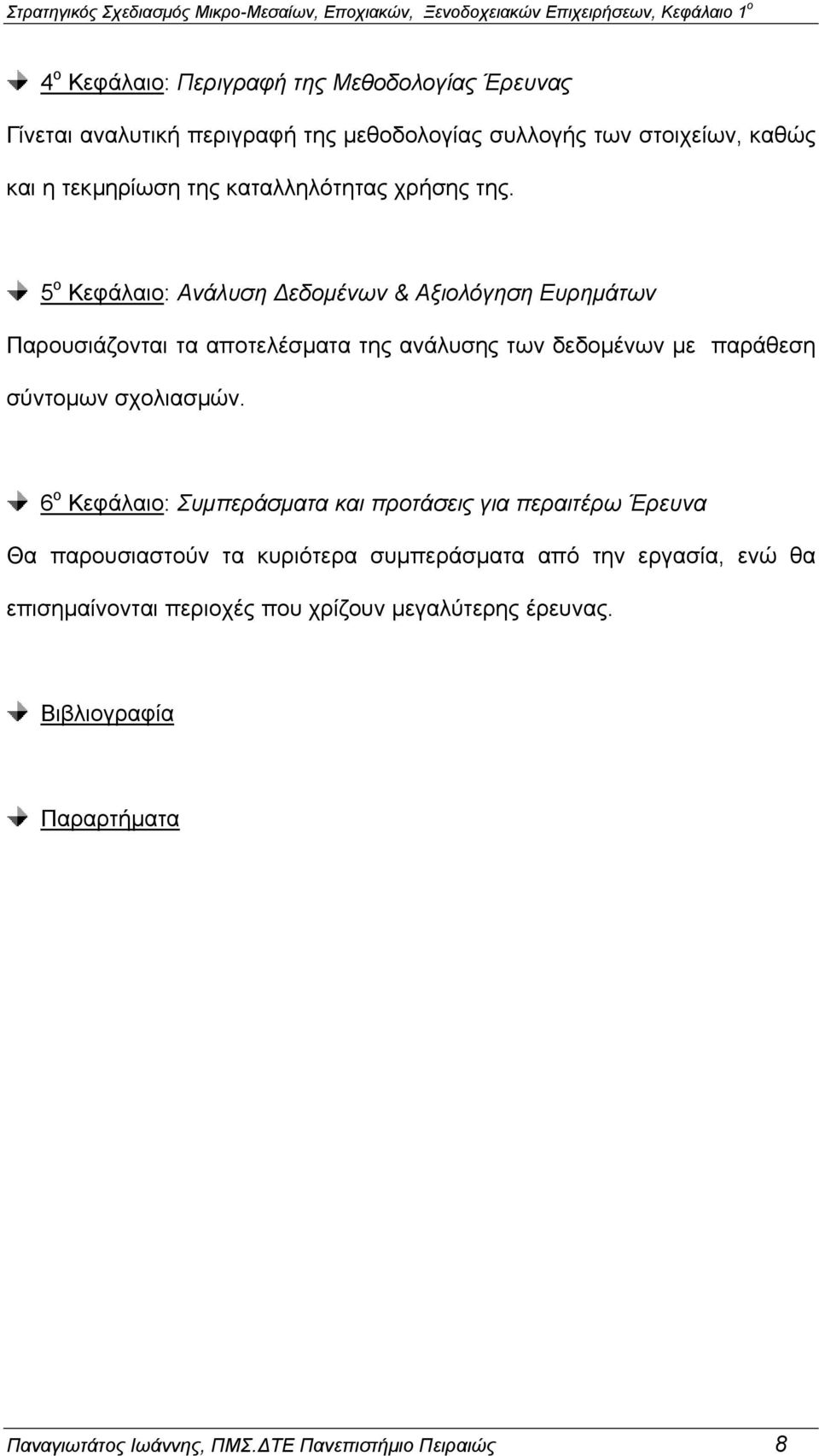 Στρατηγικός Σχεδιασμός Μικρο-Μεσαίων, Εποχιακών, Ξενοδοχειακών Επιχειρήσεων, Κεφάλαιο 1ο

4ο Κεφάλαιο: Περιγραφή της Μεθοδολογίας Έρευνας

Γίνεται αναλυτική περιγραφή της μεθοδολογίας συλλογής των στοιχείων, καθώς και η τεκμηρίωση της καταλληλότητας χρήσης της.

5ο Κεφάλαιο: Ανάλυση Δεδομένων & Αξιολόγηση Ευρημάτων

Παρουσιάζονται τα αποτελέσματα της ανάλυσης των δεδομένων με παράθεση σύντομων σχολιασμών.

6ο Κεφάλαιο: Συμπεράσματα και προτάσεις για περαιτέρω Έρευνα

Θα παρουσιαστούν τα κυριότερα συμπεράσματα από την εργασία, ενώ θα επισημαίνονται περιοχές που χρίζουν μεγαλύτερης έρευνας.

Βιβλιογραφία

Παραρτήματα

Παναγιωτάτος Ιωάννης, ΠΜΣ.ΔΤΕ Πανεπιστήμιο Πειραιώς 8